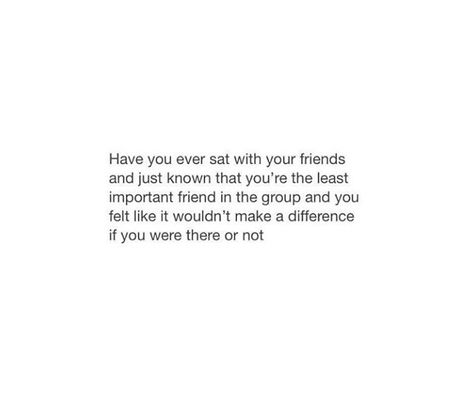 Have you ever sat with your friends and just known that you're the least important friend in the group and you felt like it wouldn't make a difference if you were there or not